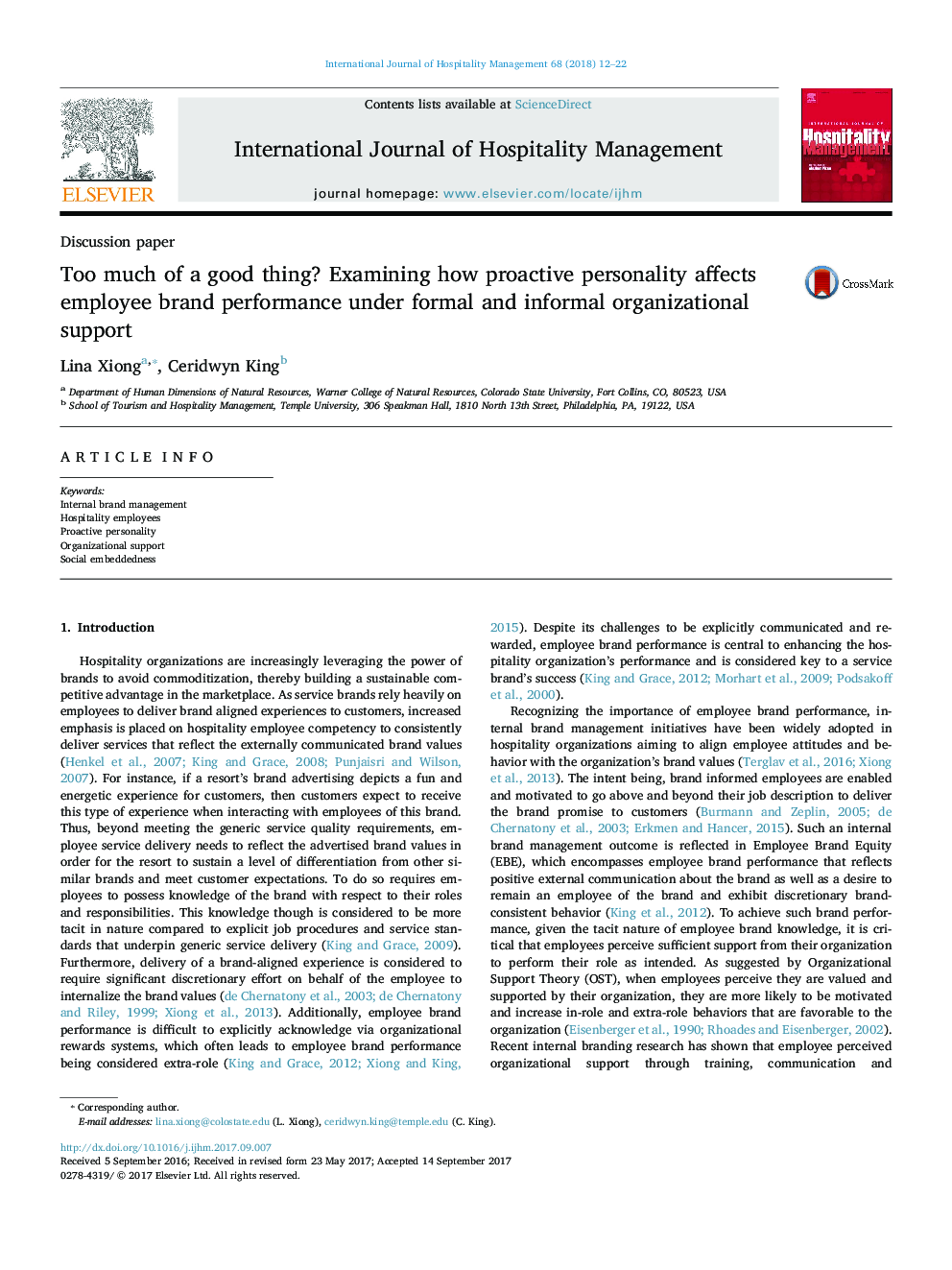 International Journal of Hospitality Management 68 (2018) 12–22

Contents lists available at ScienceDirect

International Journal of Hospitality Management

journal homepage: www.elsevier.com/locate/ijhm

ELSEVIER

Hospitality Management

Discussion paper

Too much of a good thing? Examining how proactive personality affects employee brand performance under formal and informal organizational support

CrossMark

Lina Xiong$^{a,*}$, Ceridwyn King$^{b}$

$^{a}$ Department of Human Dimensions of Natural Resources, Warner College of Natural Resources, Colorado State University, Fort Collins, CO, 80523, USA
$^{b}$ School of Tourism and Hospitality Management, Temple University, 306 Speakman Hall, 1810 North 13th Street, Philadelphia, PA, 19122, USA

ARTICLE INFO

Keywords:
Internal brand management
Hospitality employees
Proactive personality
Organizational support
Social embeddedness

1. Introduction

Hospitality organizations are increasingly leveraging the power of brands to avoid commoditization, thereby building a sustainable competitive advantage in the marketplace. As service brands rely heavily on employees to deliver brand aligned experiences to customers, increased emphasis is placed on hospitality employee competency to consistently deliver services that reflect the externally communicated brand values (Henkel et al., 2007; King and Grace, 2008; Punjaisri and Wilson, 2007). For instance, if a resort's brand advertising depicts a fun and energetic experience for customers, then customers expect to receive this type of experience when interacting with employees of this brand. Thus, beyond meeting the generic service quality requirements, employee service delivery needs to reflect the advertised brand values in order for the resort to sustain a level of differentiation from other similar brands and meet customer expectations. To do so requires employees to possess knowledge of the brand with respect to their roles and responsibilities. This knowledge though is considered to be more tacit in nature compared to explicit job procedures and service standards that underpin generic service delivery (King and Grace, 2009). Furthermore, delivery of a brand-aligned experience is considered to require significant discretionary effort on behalf of the employee to internalize the brand values (de Chernatony et al., 2003; de Chernatony and Riley, 1999; Xiong et al., 2013). Additionally, employee brand performance is difficult to explicitly acknowledge via organizational rewards systems, which often leads to employee brand performance being considered extra-role (King and Grace, 2012; Xiong and King, 2015). Despite its challenges to be explicitly communicated and rewarded, employee brand performance is central to enhancing the hospitality organization's performance and is considered key to a service brand's success (King and Grace, 2012; Morhart et al., 2009; Podsakoff et al., 2000).

Recognizing the importance of employee brand performance, internal brand management initiatives have been widely adopted in hospitality organizations aiming to align employee attitudes and behavior with the organization's brand values (Terglav et al., 2016; Xiong et al., 2013). The intent being, brand informed employees are enabled and motivated to go above and beyond their job description to deliver the brand promise to customers (Burmann and Zeplin, 2005; de Chernatony et al., 2003; Erkmen and Hancer, 2015). Such an internal brand management outcome is reflected in Employee Brand Equity (EBE), which encompasses employee brand performance that reflects positive external communication about the brand as well as a desire to remain an employee of the brand and exhibit discretionary brand-consistent behavior (King et al., 2012). To achieve such brand performance, given the tacit nature of employee brand knowledge, it is critical that employees perceive sufficient support from their organization to perform their role as intended. As suggested by Organizational Support Theory (OST), when employees perceive they are valued and supported by their organization, they are more likely to be motivated and increase in-role and extra-role behaviors that are favorable to the organization (Eisenberger et al., 1990; Rhoades and Eisenberger, 2002). Recent internal branding research has shown that employee perceived organizational support through training, communication and

* Corresponding author.
E-mail addresses: lina.xiong@colostate.edu (L. Xiong), ceridwyn.king@temple.edu (C. King).

http://dx.doi.org/10.1016/j.ijhm.2017.09.007
Received 5 September 2016; Received in revised form 23 May 2017; Accepted 14 September 2017
0278-4319/ © 2017 Elsevier Ltd. All rights reserved.